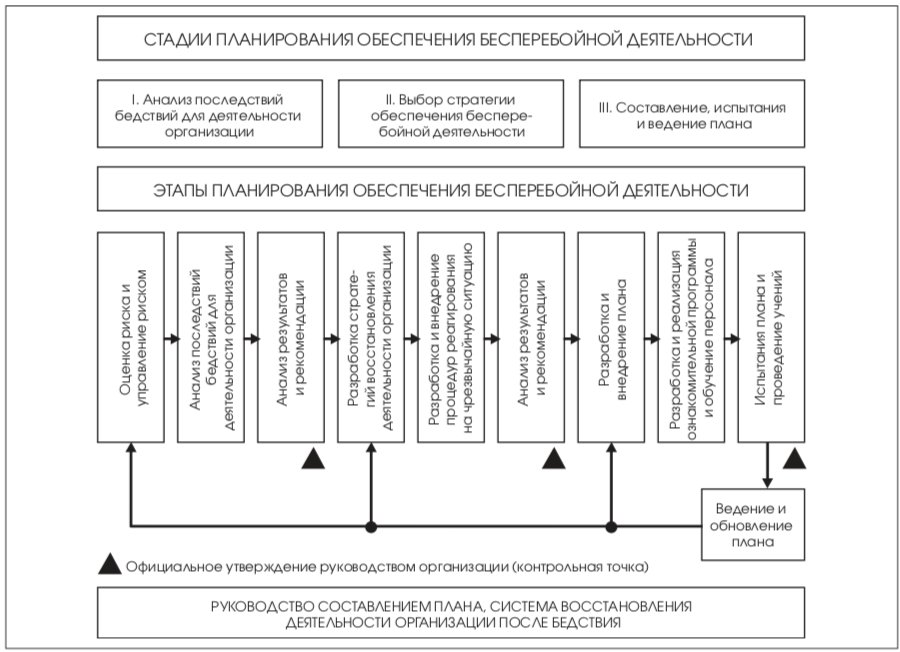 СТАДИИ ПЛАНИРОВАНИЯ ОБЕСПЕЧЕНИЯ БЕСПЕРЕБОЙНОЙ ДЕЯТЕЛЬНОСТИ

I. Анализ последствий бедствий для деятельности организации

II. Выбор стратегии обеспечения бесперебойной деятельности

III. Составление, испытания и ведение плана

ЭТАПЫ ПЛАНИРОВАНИЯ ОБЕСПЕЧЕНИЯ БЕСПЕРЕБОЙНОЙ ДЕЯТЕЛЬНОСТИ

Оценка риска и управление риском

Анализ последствий бедствий для деятельности организации

Анализ результатов и рекомендации

Разработка стратегий восстановления деятельности организации

Разработка и внедрение процедур реагирования на чрезвычайную ситуацию

Анализ результатов и рекомендации

Разработка и внедрение плана

Разработка и реализация ознакомительной программы и обучение персонала

Испытания плана и проведение учений

Ведение и обновление плана

Официальное утверждение руководством организации (контрольная точка)

РУКОВОДСТВО СОСТАВЛЕНИЕМ ПЛАНА, СИСТЕМА ВОССТАНОВЛЕНИЯ ДЕЯТЕЛЬНОСТИ ОРГАНИЗАЦИИ ПОСЛЕ БЕДСТВИЯ